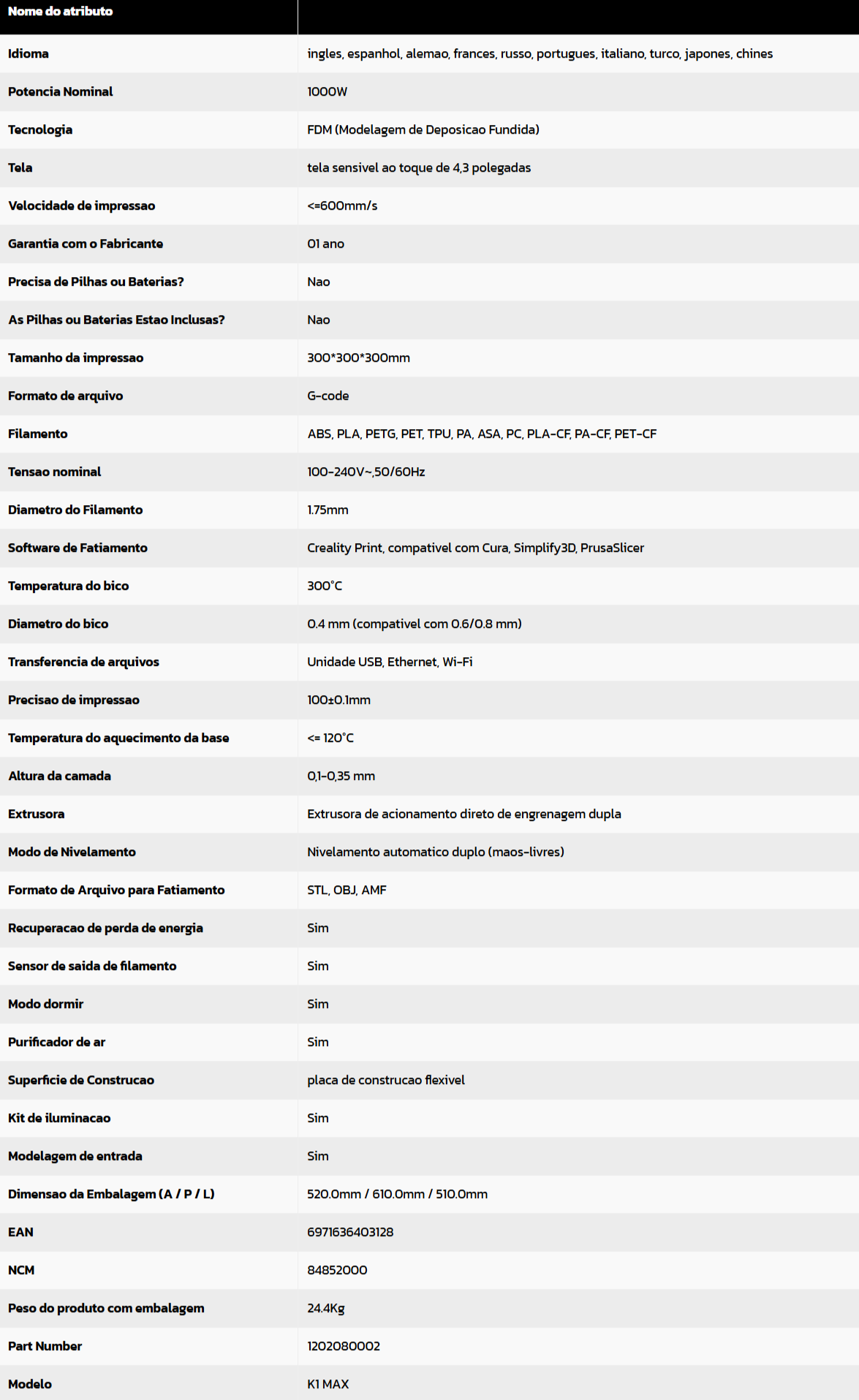 | Nome do atributo | |
|---|---|
| Idioma | ingles, espanhol, alemao, frances, russo, portugues, italiano, turco, japones, chines |
| Potencia Nominal | 1000W |
| Tecnologia | FDM (Modelagem de Deposicao Fundida) |
| Tela | tela sensivel ao toque de 4,3 polegadas |
| Velocidade de impressao | <=600mm/s |
| Garantia com o Fabricante | 01 ano |
| Precisa de Pilhas ou Baterias? | Nao |
| As Pilhas ou Baterias Estao Inclusas? | Nao |
| Tamanho da impressao | 300*300*300mm |
| Formato de arquivo | G-code |
| Filamento | ABS, PLA, PETG, PET, TPU, PA, ASA, PC, PLA-CF, PA-CF, PET-CF |
| Tensao nominal | 100-240V~,50/60Hz |
| Diametro do Filamento | 1.75mm |
| Software de Fatiamento | Creality Print, compativel com Cura, Simplify3D, PrusaSlicer |
| Temperatura do bico | 300°C |
| Diametro do bico | 0.4 mm (compativel com 0.6/0.8 mm) |
| Transferencia de arquivos | Unidade USB, Ethernet, Wi-Fi |
| Precisao de impressao | 100±0.1mm |
| Temperatura do aquecimento da base | <= 120°C |
| Altura da camada | 0,1-0,35 mm |
| Extrusora | Extrusora de acionamento direto de engrenagem dupla |
| Modo de Nivelamento | Nivelamento automatico duplo (maos-livres) |
| Formato de Arquivo para Fatiamento | STL, OBJ, AMF |
| Recuperacao de perda de energia | Sim |
| Sensor de saida de filamento | Sim |
| Modo dormir | Sim |
| Purificador de ar | Sim |
| Superficie de Construcao | placa de construcao flexivel |
| Kit de iluminacao | Sim |
| Modelagem de entrada | Sim |
| Dimensao da Embalagem (A / P / L) | 520.0mm / 610.0mm / 510.0mm |
| EAN | 6971636403128 |
| NCM | 84852000 |
| Peso do produto com embalagem | 24.4Kg |
| Part Number | 1202080002 |
| Modelo | K1 MAX |